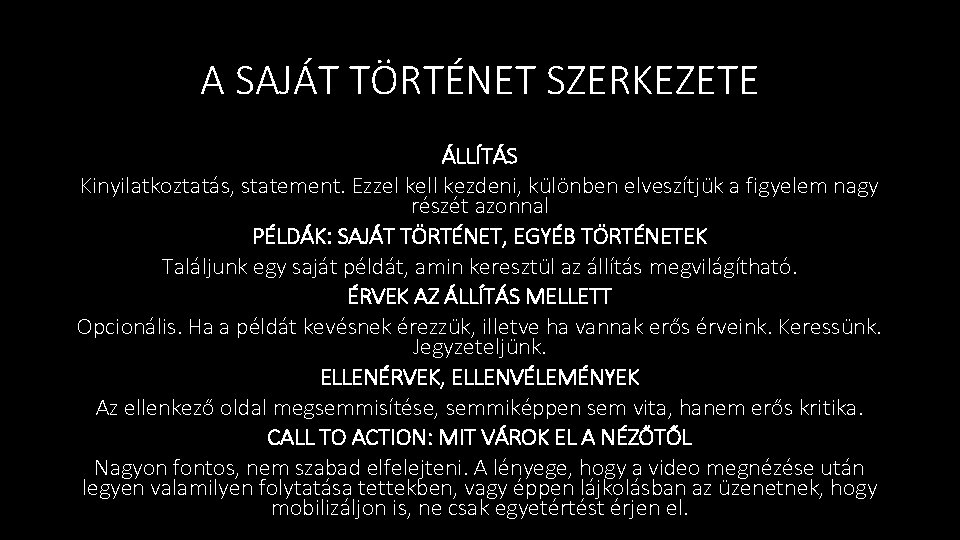 A SAJÁT TÖRTÉNET SZERKEZETE

ÁLLÍTÁS

Kinyilatkoztatás, statement. Ezzel kell kezdeni, különben elveszítjük a figyelem nagy részét azonnal

PÉLDÁK: SAJÁT TÖRTÉNET, EGYÉB TÖRTÉNETEK

Találjunk egy saját példát, amin keresztül az állítás megvilágítható.

ÉRVEK AZ ÁLLÍTÁS MELLETT

Opcionális. Ha a példát kevésnek érezzük, illetve ha vannak erős érveink. Keressünk. Jegyzeteljünk.

ELLENÉRVEK, ELLENVÉLEMÉNYEK

Az ellenkező oldal megsemmisítése, semmiképpen sem vita, hanem erős kritika.

CALL TO ACTION: MIT VÁROK EL A NÉZŐTŐL

Nagyon fontos, nem szabad elfelejteni. A lényege, hogy a video megnézése után legyen valamilyen folytatása tettekben, vagy éppen lájkolásban az üzenetnek, hogy mobilizáljon is, ne csak egyetértést érjen el.